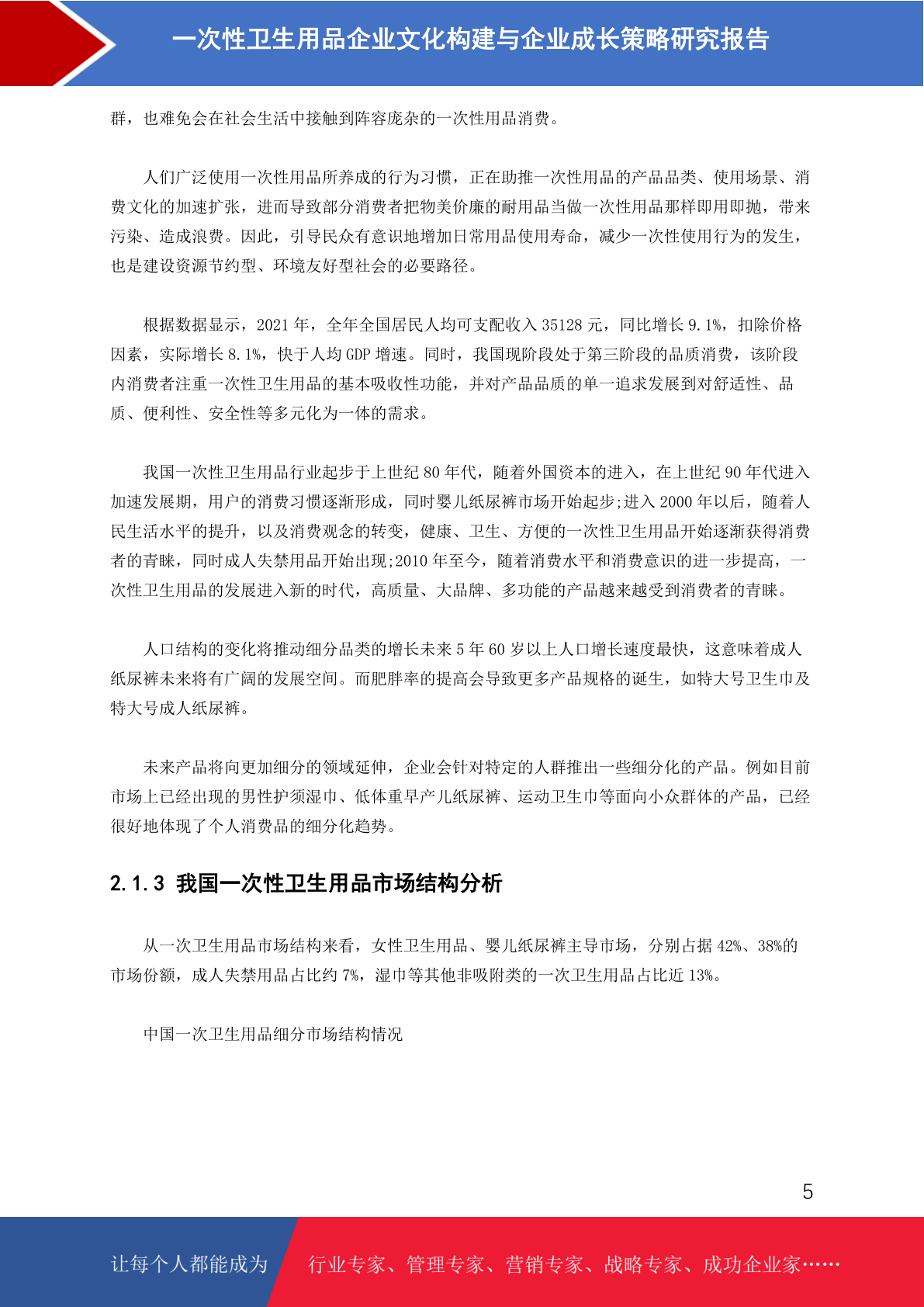 一次性卫生用品企业文化构建与企业成长策略研究报告

群，也难免会在社会生活中接触到阵容庞杂的一次性用品消费。

人们广泛使用一次性用品所养成的行为习惯，正在助推一次性用品的产品品类、使用场景、消费文化的加速扩张，进而导致部分消费者把物美价廉的耐用品当做一次性用品那样即用即抛，带来污染、造成浪费。因此，引导民众有意识地增加日常用品使用寿命，减少一次性使用行为的发生，也是建设资源节约型、环境友好型社会的必要路径。

根据数据显示，2021 年，全年全国居民人均可支配收入 35128 元，同比增长 9.1%，扣除价格因素，实际增长 8.1%，快于人均 GDP 增速。同时，我国现阶段处于第三阶段的品质消费，该阶段内消费者注重一次性卫生用品的基本吸收性功能，并对产品品质的单一追求发展到对舒适性、品质、便利性、安全性等多元化为一体的需求。

我国一次性卫生用品行业起步于上世纪 80 年代，随着外国资本的进入，在上世纪 90 年代进入加速发展期，用户的消费习惯逐渐形成，同时婴儿纸尿裤市场开始起步;进入 2000 年以后，随着人民生活水平的提升，以及消费观念的转变，健康、卫生、方便的一次性卫生用品开始逐渐获得消费者的青睐，同时成人失禁用品开始出现;2010 年至今，随着消费水平和消费意识的进一步提高，一次性卫生用品的发展进入新的时代，高质量、大品牌、多功能的产品越来越受到消费者的青睐。

人口结构的变化将推动细分品类的增长未来 5 年 60 岁以上人口增长速度最快，这意味着成人纸尿裤未来将有广阔的发展空间。而肥胖率的提高会导致更多产品规格的诞生，如特大号卫生巾及特大号成人纸尿裤。

未来产品将向更加细分的领域延伸，企业会针对特定的人群推出一些细分化的产品。例如目前市场上已经出现的男性护须湿巾、低体重早产儿纸尿裤、运动卫生巾等面向小众群体的产品，已经很好地体现了个人消费品的细分化趋势。

2.1.3 我国一次性卫生用品市场结构分析

从一次卫生用品市场结构来看，女性卫生用品、婴儿纸尿裤主导市场，分别占据 42%、38%的市场份额，成人失禁用品占比约 7%，湿巾等其他非吸附类的一次卫生用品占比近 13%。

中国一次卫生用品细分市场结构情况

5

让每个人都能成为 行业专家、管理专家、营销专家、战略专家、成功企业家……